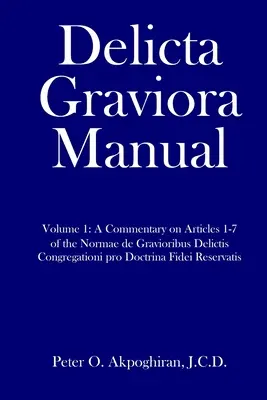 Delicta Graviora Manual

Volume 1: A Commentary on Articles 1-7 of the Normae de Gravioribus Delictis Congregationi pro Doctrina Fidei Reservatis

Peter O. Akpoghiran, J.C.D.